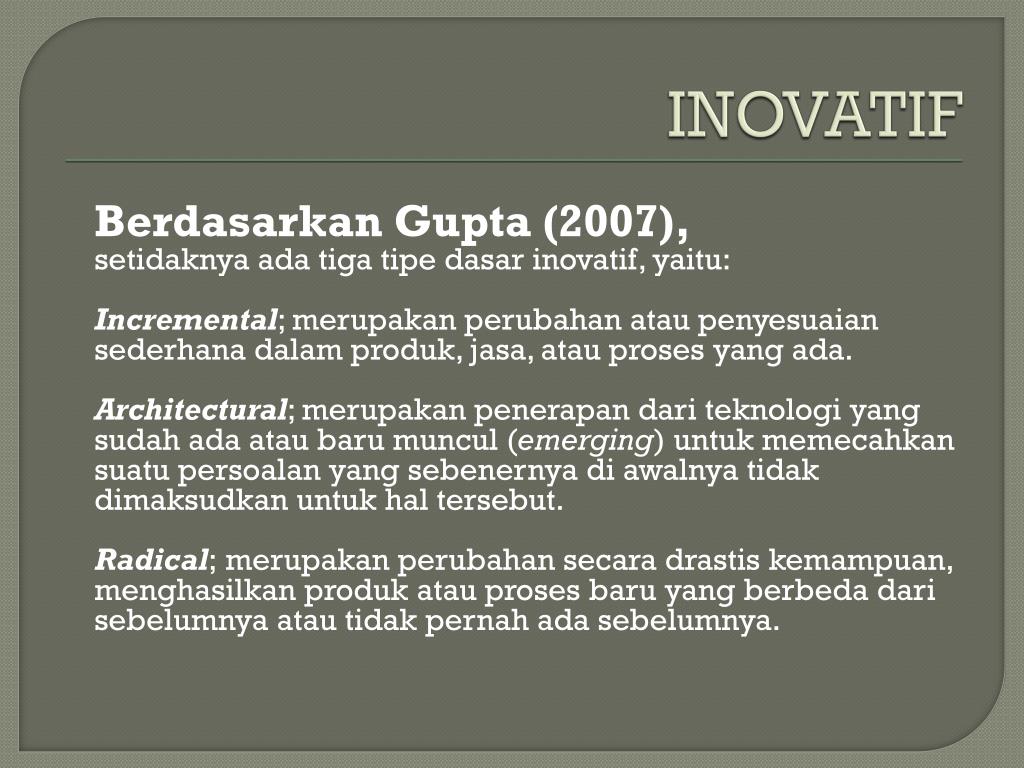 INOVATIF

Berdasarkan Gupta (2007),
setidaknya ada tiga tipe dasar inovatif, yaitu:

Incremental; merupakan perubahan atau penyesuaian sederhana dalam produk, jasa, atau proses yang ada.

Architectural; merupakan penerapan dari teknologi yang sudah ada atau baru muncul (emerging) untuk memecahkan suatu persoalan yang sebenernya di awalnya tidak dimaksudkan untuk hal tersebut.

Radical; merupakan perubahan secara drastis kemampuan, menghasilkan produk atau proses baru yang berbeda dari sebelumnya atau tidak pernah ada sebelumnya.